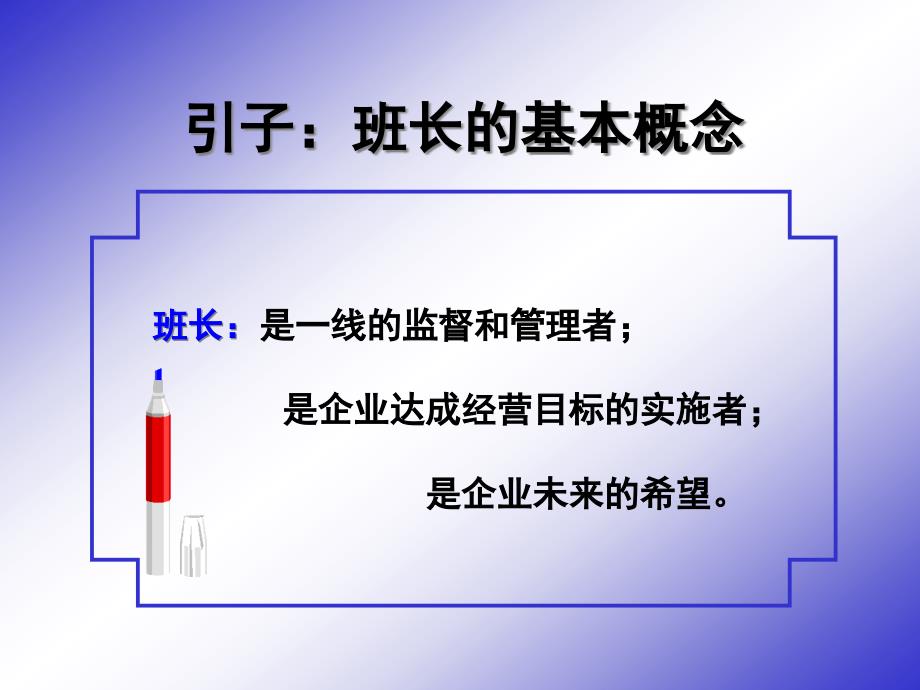 引子：班长的基本概念

班长：是一线的监督和管理者；

是企业达成经营目标的实施者；

是企业未来的希望。